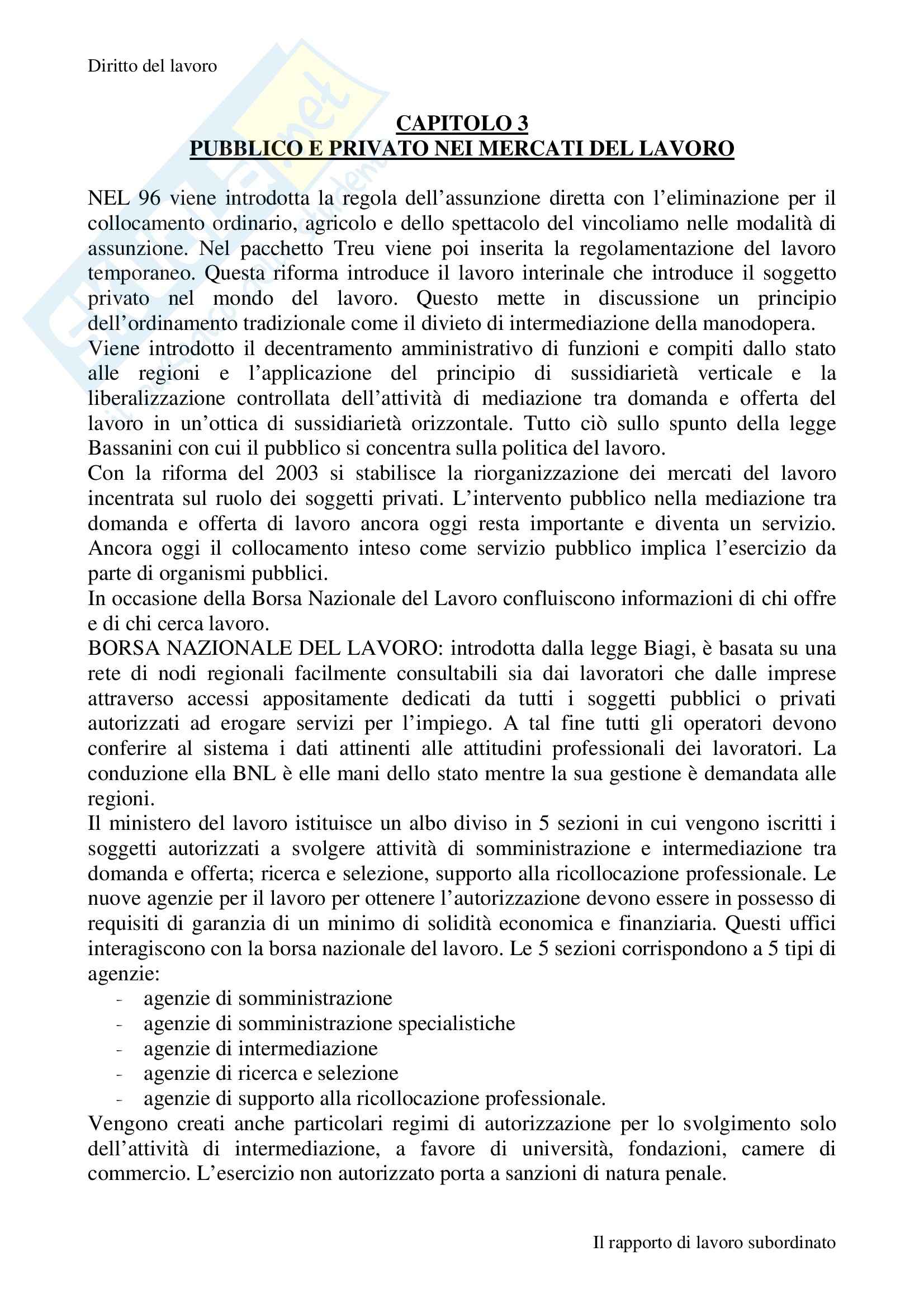 Diritto del lavoro

CAPITOLO 3
PUBBLICO E PRIVATO NEI MERCATI DEL LAVORO

NEL 96 viene introdotta la regola dell'assunzione diretta con l'eliminazione per il collocamento ordinario, agricolo e dello spettacolo del vincoliamo nelle modalità di assunzione. Nel pacchetto Treu viene poi inserita la regolamentazione del lavoro temporaneo. Questa riforma introduce il lavoro interinale che introduce il soggetto privato nel mondo del lavoro. Questo mette in discussione un principio dell'ordinamento tradizionale come il divieto di intermediazione della manodopera.
Viene introdotto il decentramento amministrativo di funzioni e compiti dallo stato alle regioni e l'applicazione del principio di sussidiarietà verticale e la liberalizzazione controllata dell'attività di mediazione tra domanda e offerta del lavoro in un'ottica di sussidiarietà orizzontale. Tutto ciò sullo spunto della legge Bassanini con cui il pubblico si concentra sulla politica del lavoro.
Con la riforma del 2003 si stabilisce la riorganizzazione dei mercati del lavoro incentrata sul ruolo dei soggetti privati. L'intervento pubblico nella mediazione tra domanda e offerta di lavoro ancora oggi resta importante e diventa un servizio. Ancora oggi il collocamento inteso come servizio pubblico implica l'esercizio da parte di organismi pubblici.
In occasione della Borsa Nazionale del Lavoro confluiscono informazioni di chi offre e di chi cerca lavoro.
BORSA NAZIONALE DEL LAVORO: introdotta dalla legge Biagi, è basata su una rete di nodi regionali facilmente consultabili sia dai lavoratori che dalle imprese attraverso accessi appositamente dedicati da tutti i soggetti pubblici o privati autorizzati ad erogare servizi per l'impiego. A tal fine tutti gli operatori devono conferire al sistema i dati attinenti alle attitudini professionali dei lavoratori. La conduzione ella BNL è elle mani dello stato mentre la sua gestione è demandata alle regioni.
Il ministero del lavoro istituisce un albo diviso in 5 sezioni in cui vengono iscritti i soggetti autorizzati a svolgere attività di somministrazione e intermediazione tra domanda e offerta; ricerca e selezione, supporto alla ricollocazione professionale. Le nuove agenzie per il lavoro per ottenere l'autorizzazione devono essere in possesso di requisiti di garanzia di un minimo di solidità economica e finanziaria. Questi uffici interagiscono con la borsa nazionale del lavoro. Le 5 sezioni corrispondono a 5 tipi di agenzie:
- agenzie di somministrazione
- agenzie di somministrazione specialistiche
- agenzie di intermediazione
- agenzie di ricerca e selezione
- agenzie di supporto alla ricollocazione professionale.
Vengono creati anche particolari regimi di autorizzazione per lo svolgimento solo dell'attività di intermediazione, a favore di università, fondazioni, camere di commercio. L'esercizio non autorizzato porta a sanzioni di natura penale.

Il rapporto di lavoro subordinato